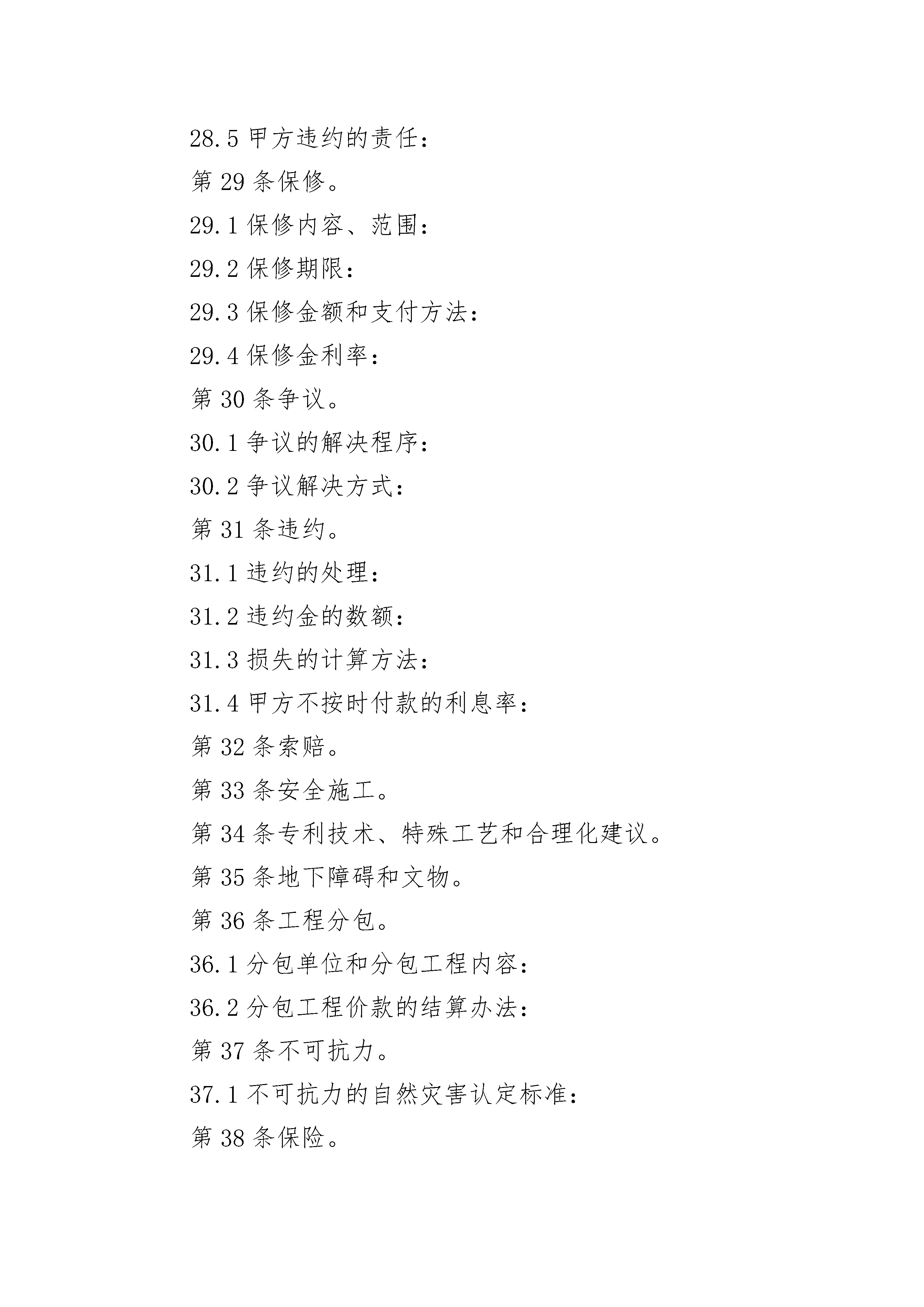 28.5 甲方违约的责任：

第 29 条保修。

29.1 保修内容、范围：

29.2 保修期限：

29.3 保修金额和支付方法：

29.4 保修金利率：

第 30 条争议。

30.1 争议的解决程序：

30.2 争议解决方式：

第 31 条违约。

31.1 违约的处理：

31.2 违约金的数额：

31.3 损失的计算方法：

31.4 甲方不按时付款的利息率：

第 32 条索赔。

第 33 条安全施工。

第 34 条专利技术、特殊工艺和合理化建议。

第 35 条地下障碍和文物。

第 36 条工程分包。

36.1 分包单位和分包工程内容：

36.2 分包工程价款的结算办法：

第 37 条不可抗力。

37.1 不可抗力的自然灾害认定标准：

第 38 条保险。